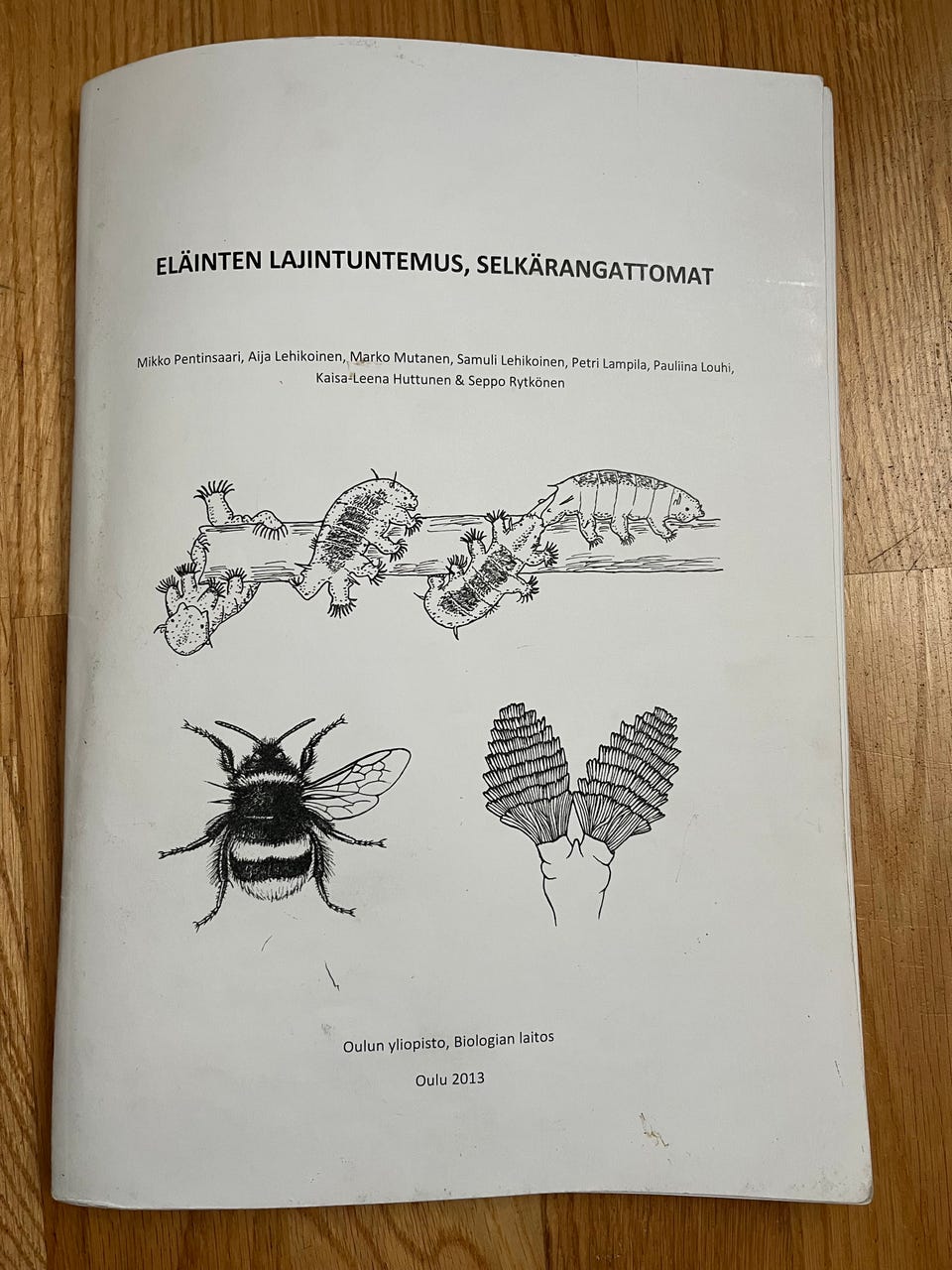 ELÄINTEN LAJINTUNTEMUS, SELKÄRANGATTOMAT

Mikko Pentinsaari, Aija Lehikoinen, Marko Mutanen, Samuli Lehikoinen, Petri Lampila, Pauliina Louhi, Kaisa-Leena Huttunen & Seppo Rytkönen

Oulun yliopisto, Biologian laitos

Oulu 2013